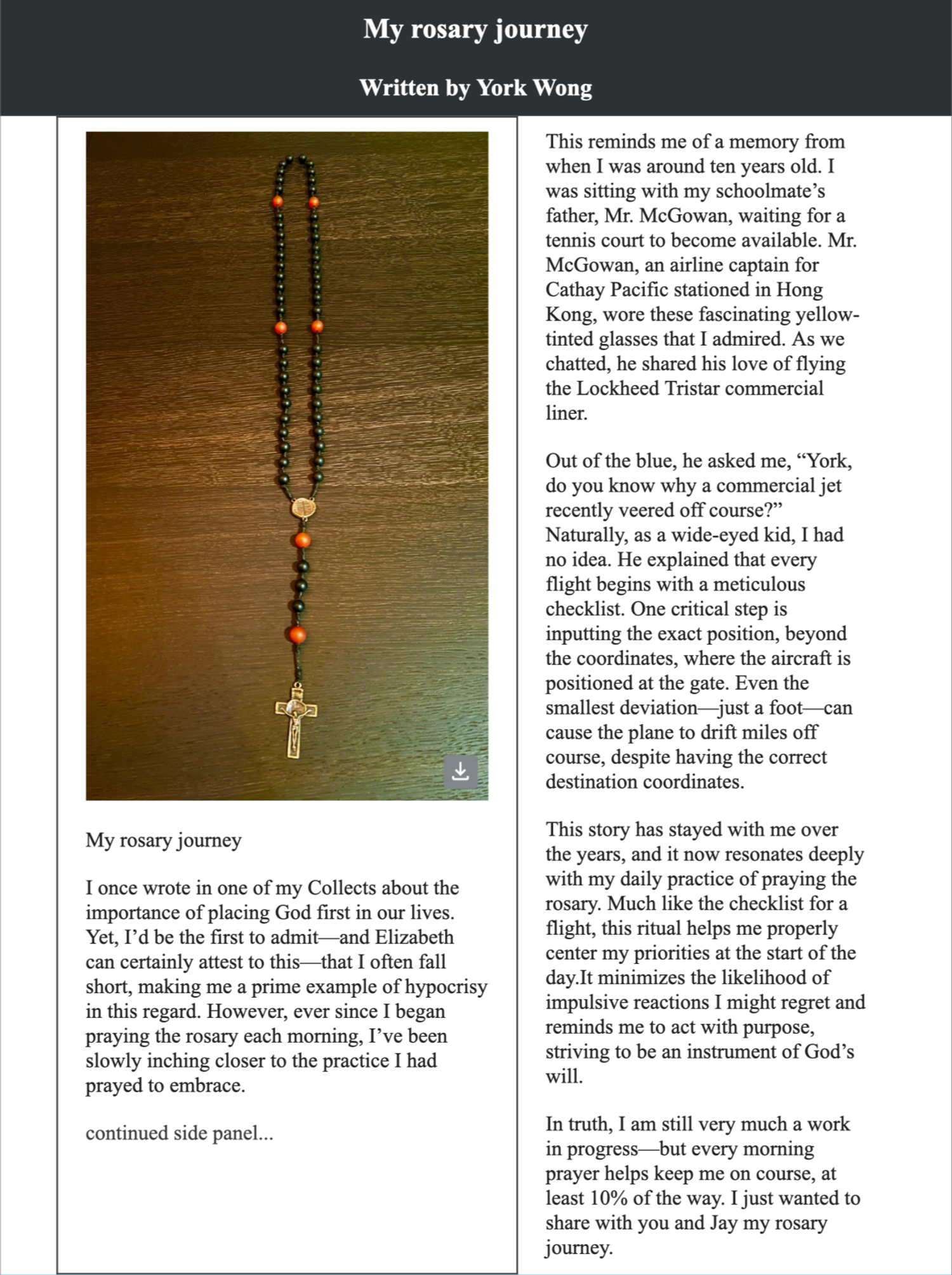 My rosary journey

Written by York Wong

My rosary journey

I once wrote in one of my Collects about the importance of placing God first in our lives. Yet, I'd be the first to admit—and Elizabeth can certainly attest to this—that I often fall short, making me a prime example of hypocrisy in this regard. However, ever since I began praying the rosary each morning, I've been slowly inching closer to the practice I had prayed to embrace.

continued side panel...

This reminds me of a memory from when I was around ten years old. I was sitting with my schoolmate's father, Mr. McGowan, waiting for a tennis court to become available. Mr. McGowan, an airline captain for Cathay Pacific stationed in Hong Kong, wore these fascinating yellow-tinted glasses that I admired. As we chatted, he shared his love of flying the Lockheed Tristar commercial liner.

Out of the blue, he asked me, "York, do you know why a commercial jet recently veered off course?" Naturally, as a wide-eyed kid, I had no idea. He explained that every flight begins with a meticulous checklist. One critical step is inputting the exact position, beyond the coordinates, where the aircraft is positioned at the gate. Even the smallest deviation—just a foot—can cause the plane to drift miles off course, despite having the correct destination coordinates.

This story has stayed with me over the years, and it now resonates deeply with my daily practice of praying the rosary. Much like the checklist for a flight, this ritual helps me properly center my priorities at the start of the day.It minimizes the likelihood of impulsive reactions I might regret and reminds me to act with purpose, striving to be an instrument of God's will.

In truth, I am still very much a work in progress—but every morning prayer helps keep me on course, at least 10% of the way. I just wanted to share with you and Jay my rosary journey.